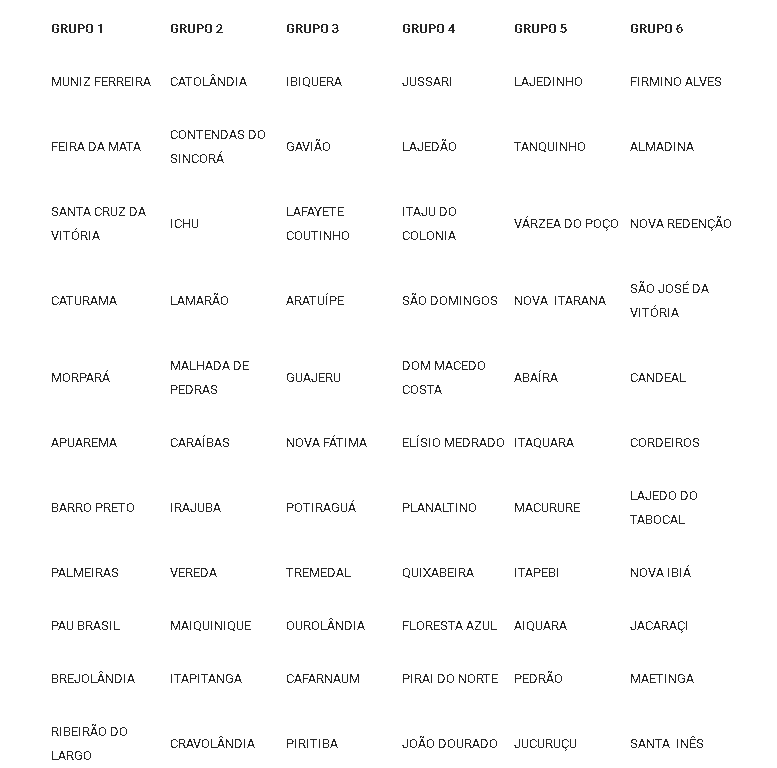 | GRUPO 1 | GRUPO 2 | GRUPO 3 | GRUPO 4 | GRUPO 5 | GRUPO 6 |
|---|---|---|---|---|---|
| MUNIZ FERREIRA | CATOLÂNDIA | IBIQUERA | JUSSARI | LAJEDINHO | FIRMINO ALVES |
| FEIRA DA MATA | CONTENDAS DO SINCORÁ | GAVIÃO | LAJEDÃO | TANQUINHO | ALMADINA |
| SANTA CRUZ DA VITÓRIA | ICHU | LAFAYETE COUTINHO | ITAJU DO COLONIA | VÁRZEA DO POÇO | NOVA REDENÇÃO |
| CATURAMA | LAMARÃO | ARATUÍPE | SÃO DOMINGOS | NOVA ITARANA | SÃO JOSÉ DA VITÓRIA |
| MORPARÁ | MALHADA DE PEDRAS | GUAJERU | DOM MACEDO COSTA | ABAÍRA | CANDEAL |
| APUAREMA | CARAÍBAS | NOVA FÁTIMA | ELÍSIO MEDRADO | ITAQUARA | CORDEIROS |
| BARRO PRETO | IRAJUBA | POTIRAGUÁ | PLANALTINO | MACURURE | LAJEDO DO TABOCAL |
| PALMEIRAS | VEREDA | TREMEDAL | QUIXABEIRA | ITAPEBI | NOVA IBIÁ |
| PAU BRASIL | MAIQUINIQUE | OUROLÂNDIA | FLORESTA AZUL | AIQUARA | JACARAÇI |
| BREJOLÂNDIA | ITAPITANGA | CAFARNAUM | PIRAI DO NORTE | PEDRÃO | MAETINGA |
| RIBEIRÃO DO LARGO | CRAVOLÂNDIA | PIRITIBA | JOÃO DOURADO | JUCURUÇU | SANTA INÊS |